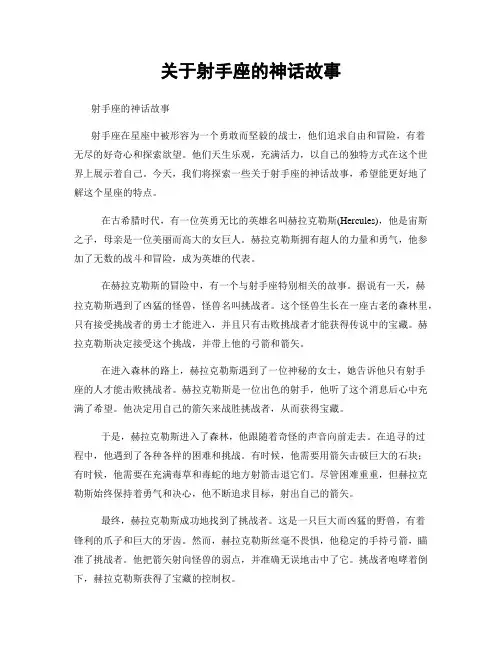 关于射手座的神话故事

射手座的神话故事

射手座在星座中被形容为一个勇敢而坚毅的战士，他们追求自由和冒险，有着无尽的好奇心和探索欲望。他们天生乐观，充满活力，以自己的独特方式在这个世界上展示着自己。今天，我们将探索一些关于射手座的神话故事，希望能更好地了解这个星座的特点。

在古希腊时代，有一位英勇无比的英雄名叫赫拉克勒斯(Hercules)，他是宙斯之子，母亲是一位美丽而高大的女巨人。赫拉克勒斯拥有超人的力量和勇气，他参加了无数的战斗和冒险，成为英雄的代表。

在赫拉克勒斯的冒险中，有一个与射手座特别相关的故事。据说有一天，赫拉克勒斯遇到了凶猛的怪兽，怪兽名叫挑战者。这个怪兽生长在一座古老的森林里，只有接受挑战者的勇士才能进入，并且只有击败挑战者才能获得传说中的宝藏。赫拉克勒斯决定接受这个挑战，并带上他的弓箭和箭矢。

在进入森林的路上，赫拉克勒斯遇到了一位神秘的女士，她告诉他只有射手座的人才能击败挑战者。赫拉克勒斯是一位出色的射手，他听了这个消息后心中充满了希望。他决定用自己的箭矢来战胜挑战者，从而获得宝藏。

于是，赫拉克勒斯进入了森林，他跟随着奇怪的声音向前走去。在追寻的过程中，他遇到了各种各样的困难和挑战。有时候，他需要用箭矢击破巨大的石块；有时候，他需要在充满毒草和毒蛇的地方射箭击退它们。尽管困难重重，但赫拉克勒斯始终保持着勇气和决心，他不断追求目标，射出自己的箭矢。

最终，赫拉克勒斯成功地找到了挑战者。这是一只巨大而凶猛的野兽，有着锋利的爪子和巨大的牙齿。然而，赫拉克勒斯丝毫不畏惧，他稳定的手持弓箭，瞄准了挑战者。他把箭矢射向怪兽的弱点，并准确无误地击中了它。挑战者咆哮着倒下，赫拉克勒斯获得了宝藏的控制权。